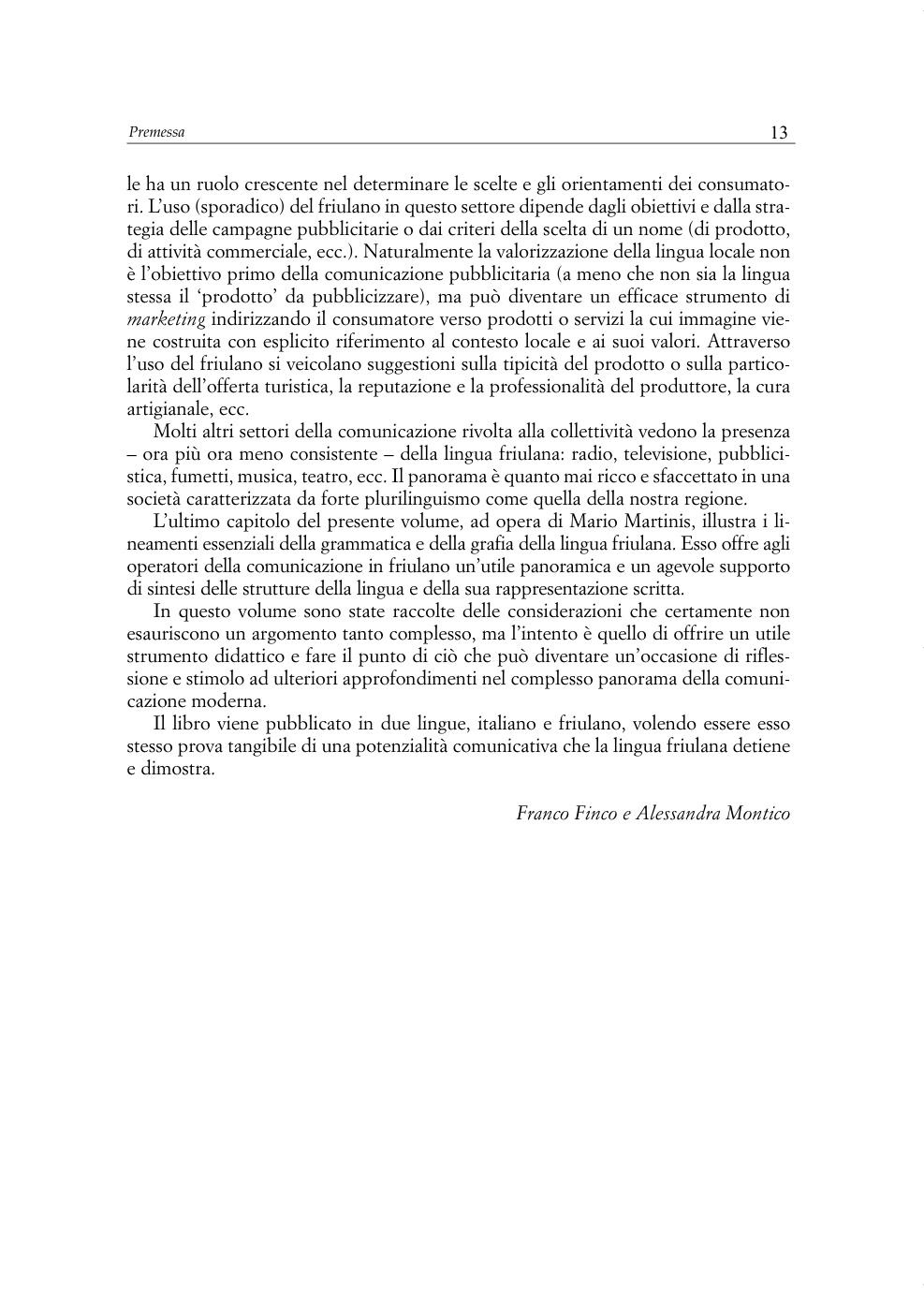 Premessa 13

le ha un ruolo crescente nel determinare le scelte e gli orientamenti dei consumatori. L'uso (sporadico) del friulano in questo settore dipende dagli obiettivi e dalla strategia delle campagne pubblicitarie o dai criteri della scelta di un nome (di prodotto, di attività commerciale, ecc.). Naturalmente la valorizzazione della lingua locale non è l'obiettivo primo della comunicazione pubblicitaria (a meno che non sia la lingua stessa il 'prodotto' da pubblicizzare), ma può diventare un efficace strumento di marketing indirizzando il consumatore verso prodotti o servizi la cui immagine viene costruita con esplicito riferimento al contesto locale e ai suoi valori. Attraverso l'uso del friulano si veicolano suggestioni sulla tipicità del prodotto o sulla particolarità dell'offerta turistica, la reputazione e la professionalità del produttore, la cura artigianale, ecc.

Molti altri settori della comunicazione rivolta alla collettività vedono la presenza – ora più ora meno consistente – della lingua friulana: radio, televisione, pubblicistica, fumetti, musica, teatro, ecc. Il panorama è quanto mai ricco e sfaccettato in una società caratterizzata da forte plurilinguismo come quella della nostra regione.

L'ultimo capitolo del presente volume, ad opera di Mario Martinis, illustra i lineamenti essenziali della grammatica e della grafia della lingua friulana. Esso offre agli operatori della comunicazione in friulano un'utile panoramica e un agevole supporto di sintesi delle strutture della lingua e della sua rappresentazione scritta.

In questo volume sono state raccolte delle considerazioni che certamente non esauriscono un argomento tanto complesso, ma l'intento è quello di offrire un utile strumento didattico e fare il punto di ciò che può diventare un'occasione di riflessione e stimolo ad ulteriori approfondimenti nel complesso panorama della comunicazione moderna.

Il libro viene pubblicato in due lingue, italiano e friulano, volendo essere esso stesso prova tangibile di una potenzialità comunicativa che la lingua friulana detiene e dimostra.

Franco Finco e Alessandra Montico